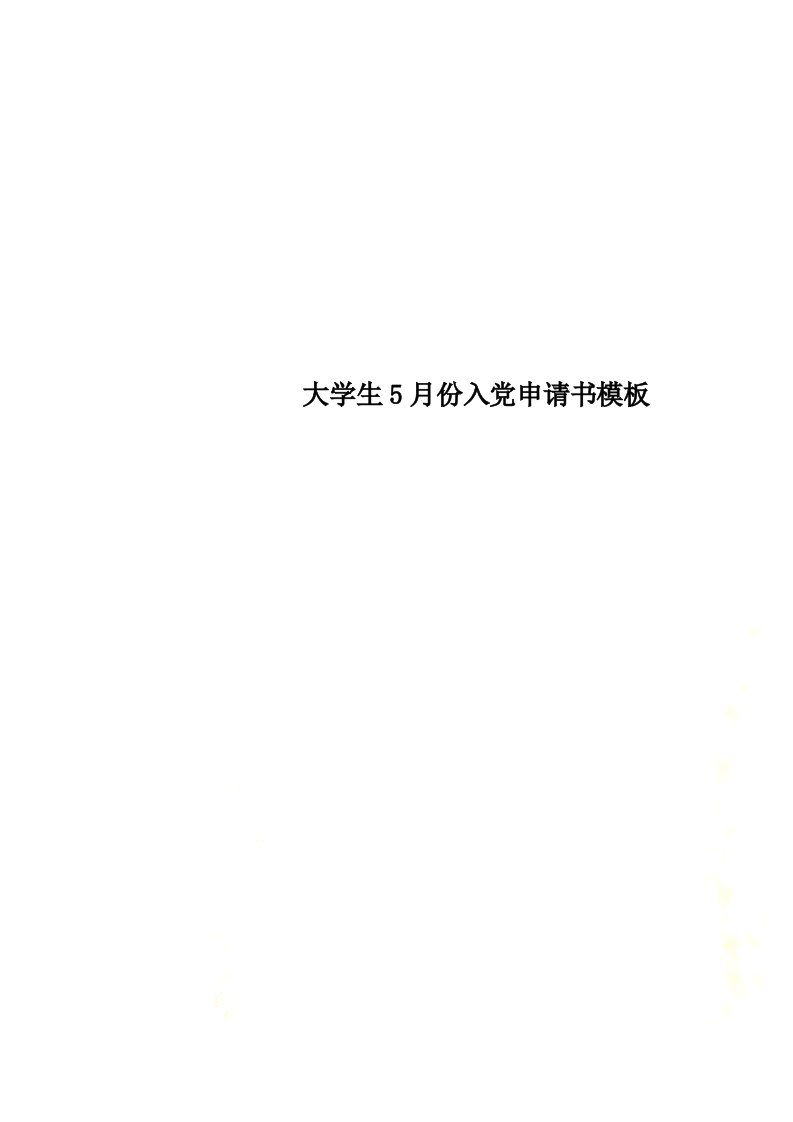 大学生5月份入党申请书模板